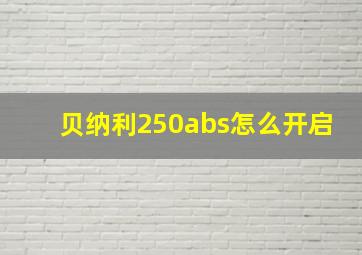 贝纳利250abs怎么开启